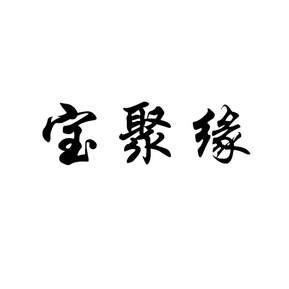 宝聚缘